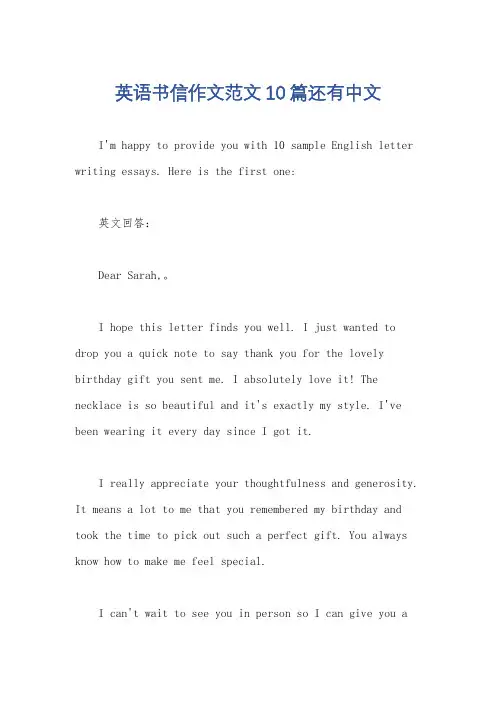 英语书信作文范文10篇还有中文

I'm happy to provide you with 10 sample English letter writing essays. Here is the first one:

英文回答：

Dear Sarah,。

I hope this letter finds you well. I just wanted to drop you a quick note to say thank you for the lovely birthday gift you sent me. I absolutely love it! The necklace is so beautiful and it's exactly my style. I've been wearing it every day since I got it.

I really appreciate your thoughtfulness and generosity. It means a lot to me that you remembered my birthday and took the time to pick out such a perfect gift. You always know how to make me feel special.

I can't wait to see you in person so I can give you a